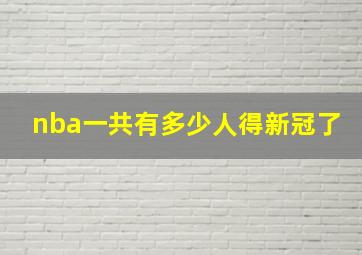 nba一共有多少人得新冠了